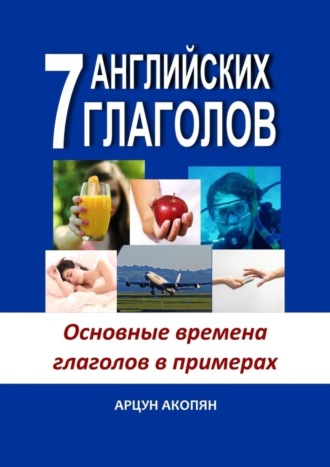 7 АНГЛИЙСКИХ ГЛАГОЛОВ

Основные времена глаголов в примерах

АРЦУН АКОПЯН